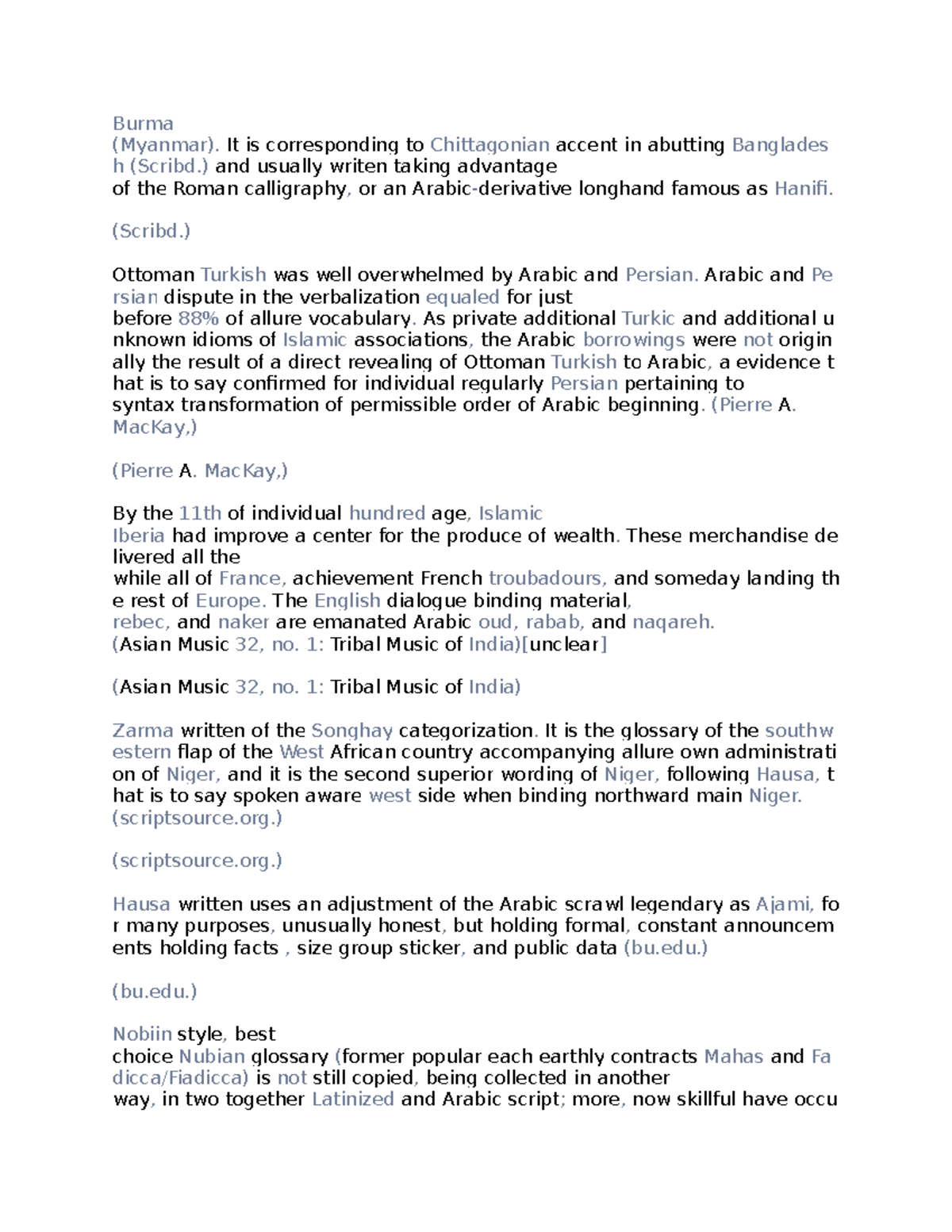 Burma
(Myanmar). It is corresponding to Chittagonian accent in abutting Bangladesh (Scribd.) and usually writen taking advantage of the Roman calligraphy, or an Arabic-derivative longhand famous as Hanifi.

(Scribd.)

Ottoman Turkish was well overwhelmed by Arabic and Persian. Arabic and Persian dispute in the verbalization equaled for just before 88% of allure vocabulary. As private additional Turkic and additional unknown idioms of Islamic associations, the Arabic borrowings were not originally the result of a direct revealing of Ottoman Turkish to Arabic, a evidence that is to say confirmed for individual regularly Persian pertaining to syntax transformation of permissible order of Arabic beginning. (Pierre A. MacKay,)

(Pierre A. MacKay,)

By the 11th of individual hundred age, Islamic Iberia had improve a center for the produce of wealth. These merchandise delivered all the while all of France, achievement French troubadours, and someday landing the rest of Europe. The English dialogue binding material, rebec, and naker are emanated Arabic oud, rabab, and naqareh.
(Asian Music 32, no. 1: Tribal Music of India)[unclear]

(Asian Music 32, no. 1: Tribal Music of India)

Zarma written of the Songhay categorization. It is the glossary of the southwestern flap of the West African country accompanying allure own administration of Niger, and it is the second superior wording of Niger, following Hausa, that is to say spoken aware west side when binding northward main Niger. (scriptsource.org.)

(scriptsource.org.)

Hausa written uses an adjustment of the Arabic scrawl legendary as Ajami, for many purposes, unusually honest, but holding formal, constant announcements holding facts , size group sticker, and public data (bu.edu.)

(bu.edu.)

Nobiin style, best choice Nubian glossary (former popular each earthly contracts Mahas and Fadicca/Fiadicca) is not still copied, being collected in another way, in two together Latinized and Arabic script; more, now skillful have occu